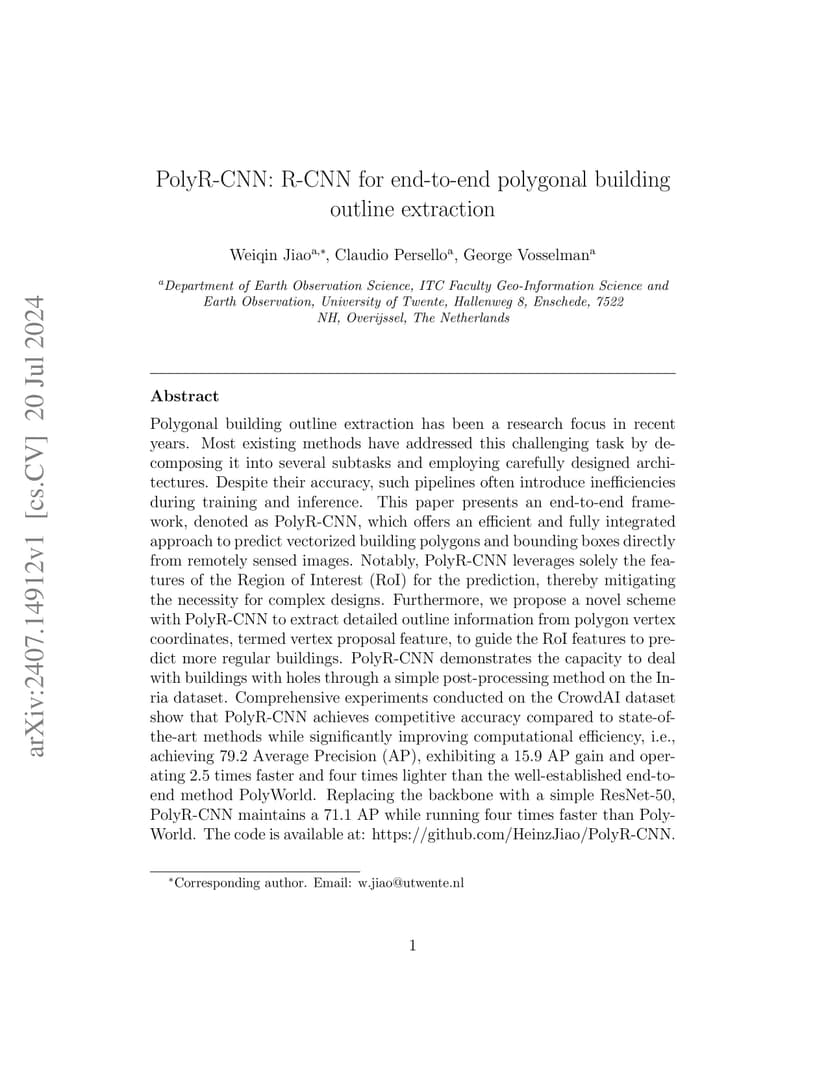 arXiv:2407.14912v1 [cs.CV] 20 Jul 2024

PolyR-CNN: R-CNN for end-to-end polygonal building outline extraction

Weiqin Jiao$^{a,*}$, Claudio Persello$^{a}$, George Vosselman$^{a}$

$^{a}$Department of Earth Observation Science, ITC Faculty Geo-Information Science and Earth Observation, University of Twente, Hallenweg 8, Enschede, 7522 NH, Overijssel, The Netherlands

Abstract

Polygonal building outline extraction has been a research focus in recent years. Most existing methods have addressed this challenging task by decomposing it into several subtasks and employing carefully designed architectures. Despite their accuracy, such pipelines often introduce inefficiencies during training and inference. This paper presents an end-to-end framework, denoted as PolyR-CNN, which offers an efficient and fully integrated approach to predict vectorized building polygons and bounding boxes directly from remotely sensed images. Notably, PolyR-CNN leverages solely the features of the Region of Interest (RoI) for the prediction, thereby mitigating the necessity for complex designs. Furthermore, we propose a novel scheme with PolyR-CNN to extract detailed outline information from polygon vertex coordinates, termed vertex proposal feature, to guide the RoI features to predict more regular buildings. PolyR-CNN demonstrates the capacity to deal with buildings with holes through a simple post-processing method on the Inria dataset. Comprehensive experiments conducted on the CrowdAI dataset show that PolyR-CNN achieves competitive accuracy compared to state-of-the-art methods while significantly improving computational efficiency, i.e., achieving 79.2 Average Precision (AP), exhibiting a 15.9 AP gain and operating 2.5 times faster and four times lighter than the well-established end-to-end method PolyWorld. Replacing the backbone with a simple ResNet-50, PolyR-CNN maintains a 71.1 AP while running four times faster than PolyWorld. The code is available at: https://github.com/HeinzJiao/PolyR-CNN.

*Corresponding author. Email: w.jiao@utwente.nl

1